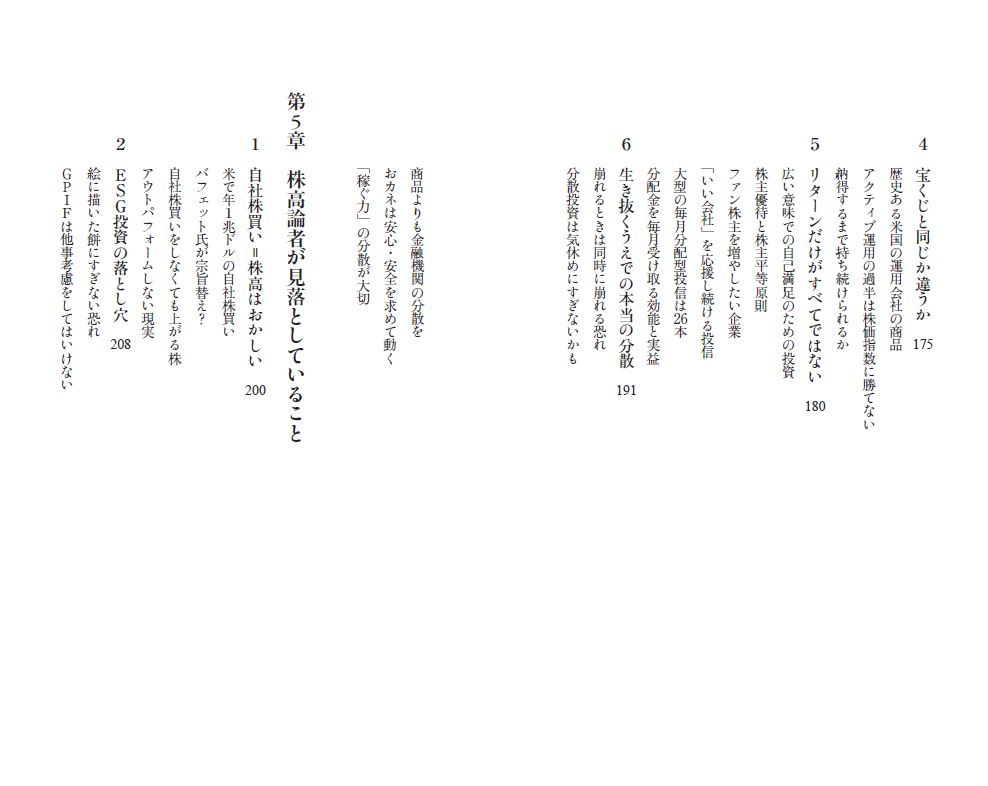 4
宝くじと同じか違うか　175
歴史ある米国の運用会社の商品
アクティブ運用の過半は株価指数に勝てない
納得するまで持ち続けられるか

5
リターンだけがすべてではない　180
広い意味での自己満足のための投資
株主優待と株主平等原則
ファン株主を増やしたい企業
「いい会社」を応援し続ける投信
大型の毎月分配型投信は26本
分配金を毎月受け取る効能と実益

6
生き抜くうえでの本当の分散　191
崩れるときは同時に崩れる恐れ
分散投資は気休めにすぎないかも
商品よりも金融機関の分散を
おカネは安心・安全を求めて動く
「稼ぐ力」の分散が大切

第5章　株高論者が見落としていること

1
自社株買い＝株高はおかしい　200
米で年1兆ドルの自社株買い
バフェット氏が宗旨替え？
自社株買いをしなくても上がる株
アウトパフォームしない現実

2
ESG投資の落とし穴　208
絵に描いた餅にすぎない恐れ
GPIFは他事考慮をしてはいけない